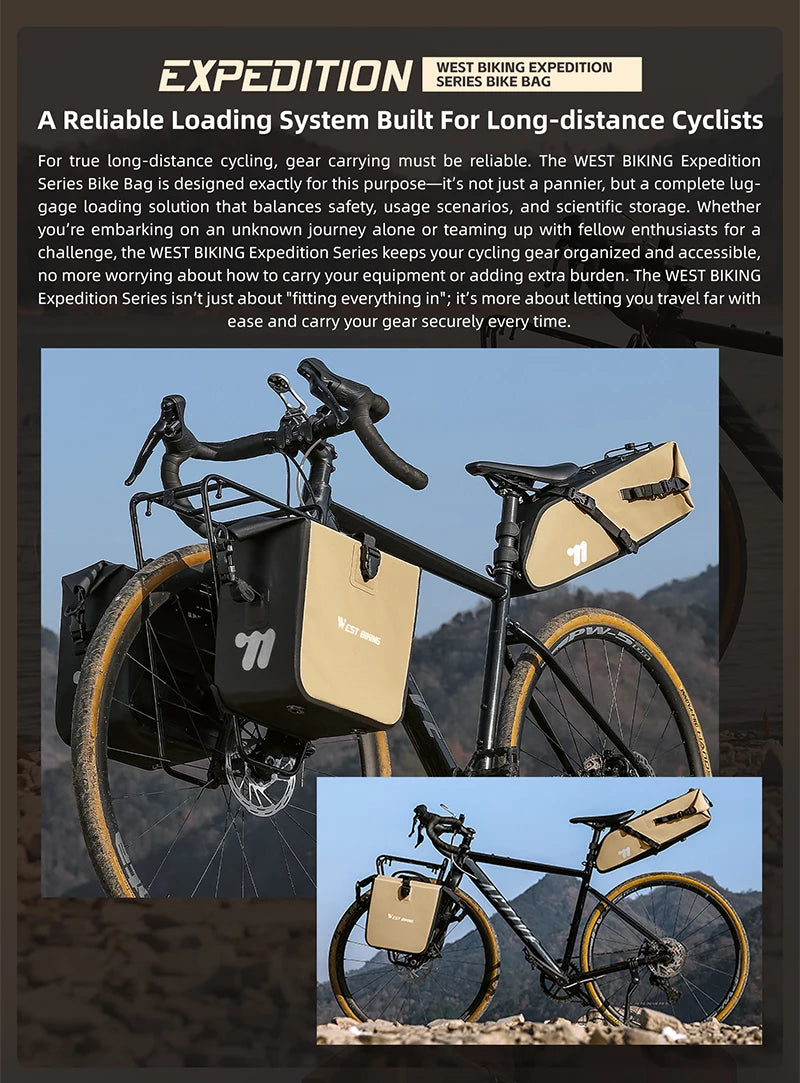 EXPEDITION WEST BIKING EXPEDITION SERIES BIKE BAG

A Reliable Loading System Built For Long-distance Cyclists

For true long-distance cycling, gear carrying must be reliable. The WEST BIKING Expedition Series Bike Bag is designed exactly for this purpose—it's not just a pannier, but a complete luggage loading solution that balances safety, usage scenarios, and scientific storage. Whether you're embarking on an unknown journey alone or teaming up with fellow enthusiasts for a challenge, the WEST BIKING Expedition Series keeps your cycling gear organized and accessible, no more worrying about how to carry your equipment or adding extra burden. The WEST BIKING Expedition Series isn't just about "fitting everything in"; it's more about letting you travel far with ease and carry your gear securely every time.

WEST BIKING

WEST BIKING